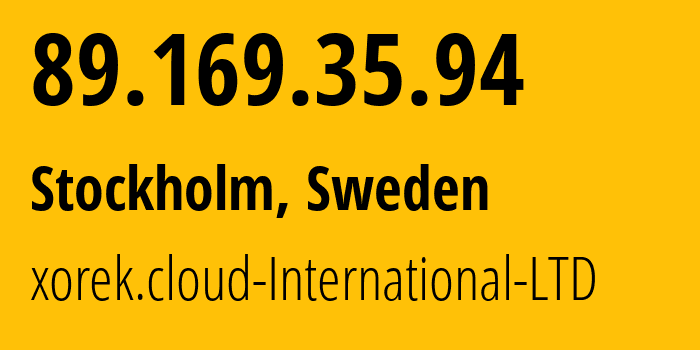 89.169.35.94

Stockholm, Sweden

xorek.cloud-International-LTD